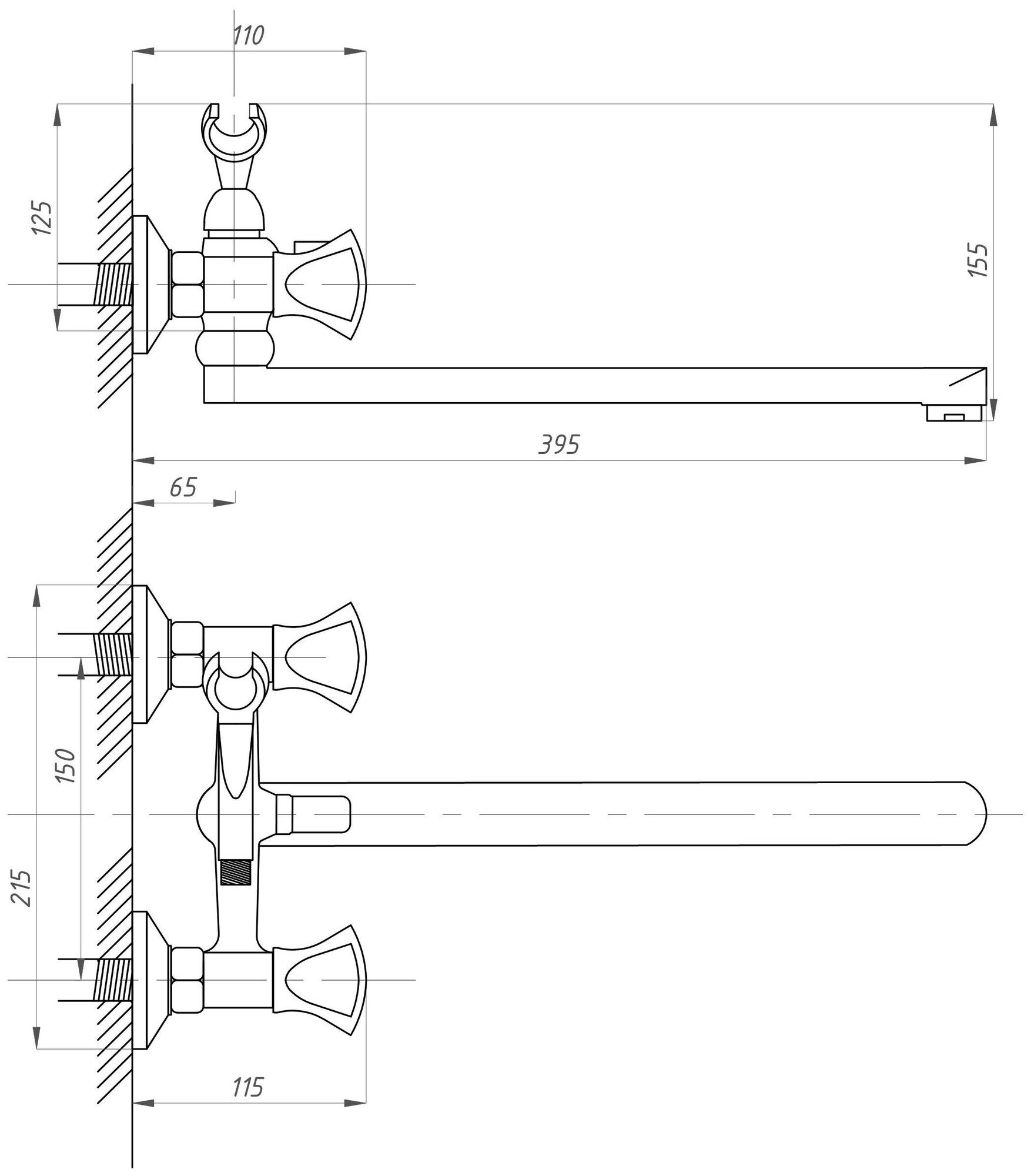 110

125

155

395

65

150

215

115